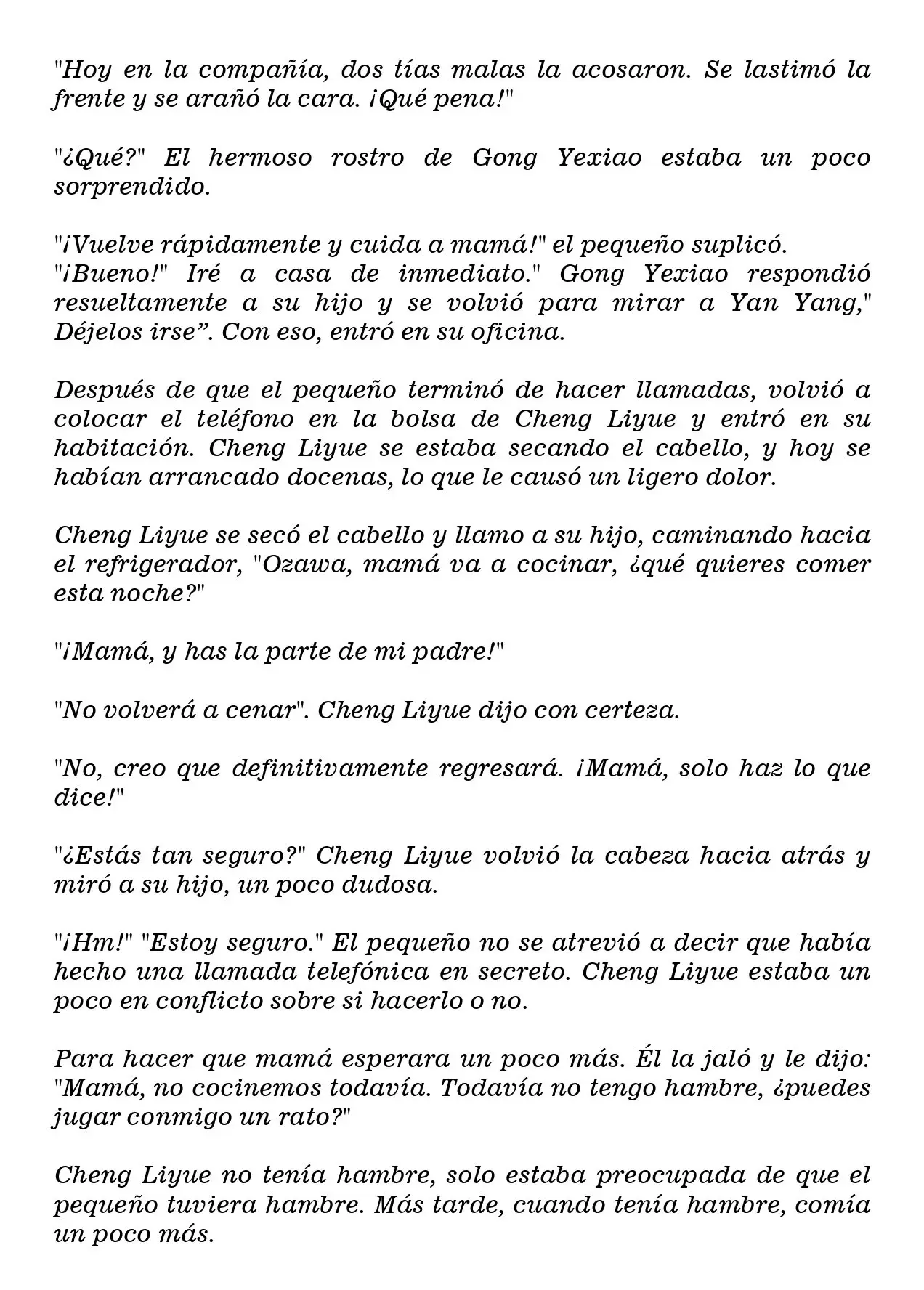 "Hoy en la compañía, dos tías malas la acosaron. Se lastimó la frente y se arañó la cara. ¡Qué pena!"

"¿Qué?" El hermoso rostro de Gong Yexiao estaba un poco sorprendido.

"¡Vuelve rápidamente y cuida a mamá!" el pequeño suplicó.
"¡Bueno!" Iré a casa de inmediato." Gong Yexiao respondió resueltamente a su hijo y se volvió para mirar a Yan Yang," Déjelos irse”. Con eso, entró en su oficina.

Después de que el pequeño terminó de hacer llamadas, volvió a colocar el teléfono en la bolsa de Cheng Liyue y entró en su habitación. Cheng Liyue se estaba secando el cabello, y hoy se habían arrancado docenas, lo que le causó un ligero dolor.

Cheng Liyue se secó el cabello y llamo a su hijo, caminando hacia el refrigerador, "Ozawa, mamá va a cocinar, ¿qué quieres comer esta noche?"

"¡Mamá, y has la parte de mi padre!"

"No volverá a cenar". Cheng Liyue dijo con certeza.

"No, creo que definitivamente regresará. ¡Mamá, solo haz lo que dice!"

"¿Estás tan seguro?" Cheng Liyue volvió la cabeza hacia atrás y miró a su hijo, un poco dudosa.

"¡Hm!" "Estoy seguro." El pequeño no se atrevió a decir que había hecho una llamada telefónica en secreto. Cheng Liyue estaba un poco en conflicto sobre si hacerlo o no.

Para hacer que mamá esperara un poco más. Él la jaló y le dijo: "Mamá, no cocinemos todavía. Todavía no tengo hambre, ¿puedes jugar conmigo un rato?"

Cheng Liyue no tenía hambre, solo estaba preocupada de que el pequeño tuviera hambre. Más tarde, cuando tenía hambre, comía un poco más.